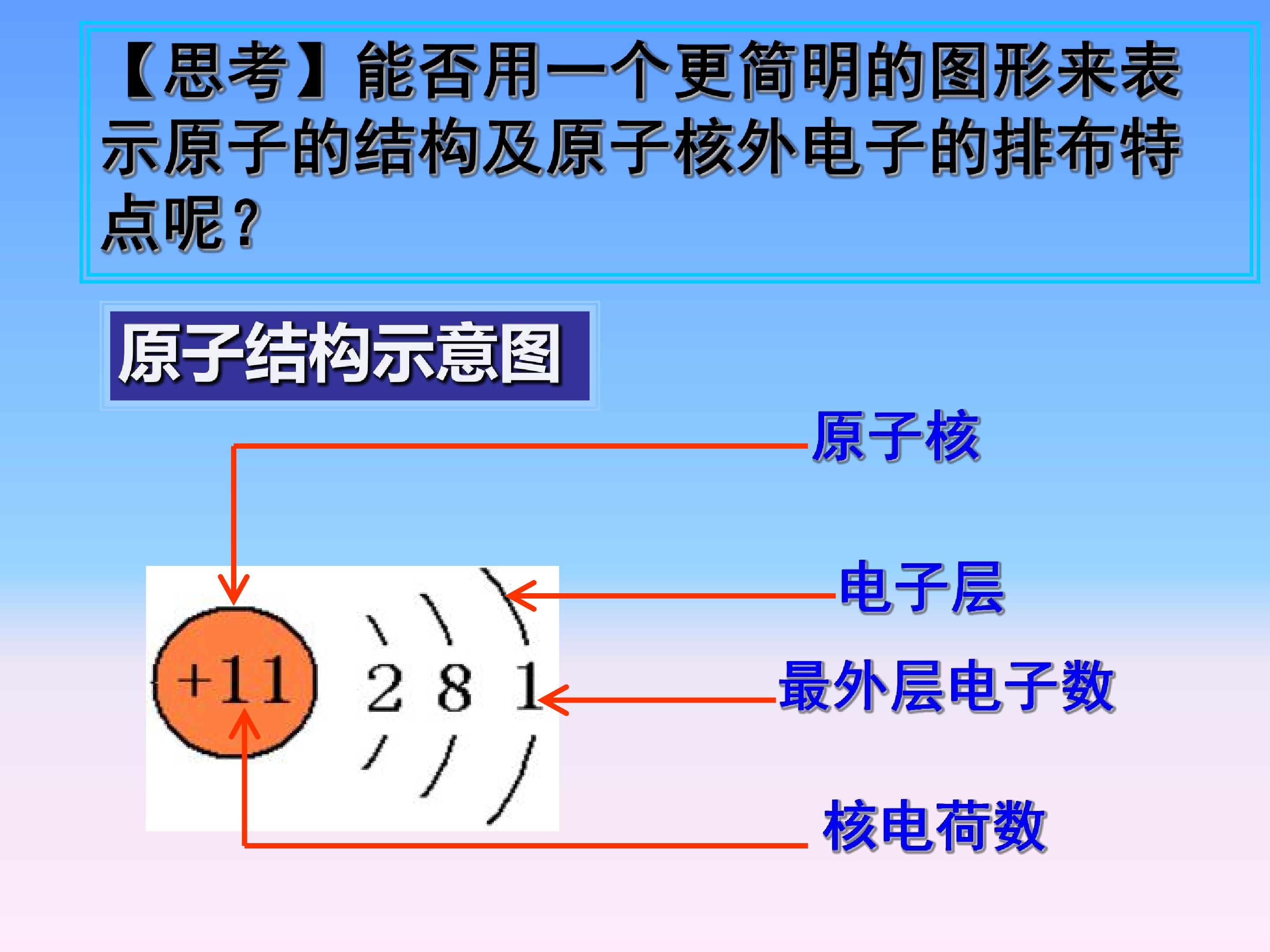 【思考】能否用一个更简明的图形来表示原子的结构及原子核外电子的排布特点呢？

原子结构示意图

原子核

电子层

+11

2 8 1

最外层电子数

核电荷数